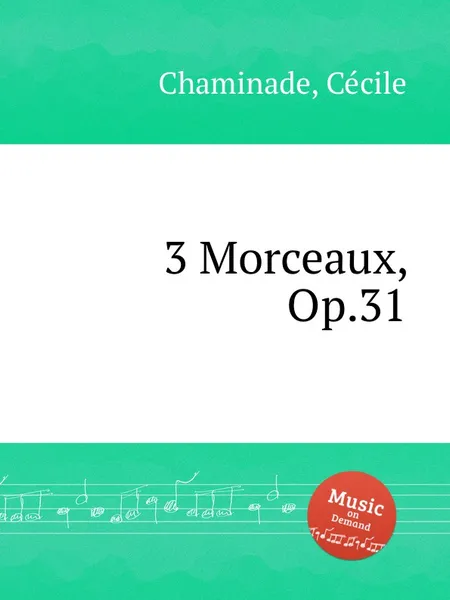 Chaminade, Cécile

3 Morceaux, Op.31

Music on Demand